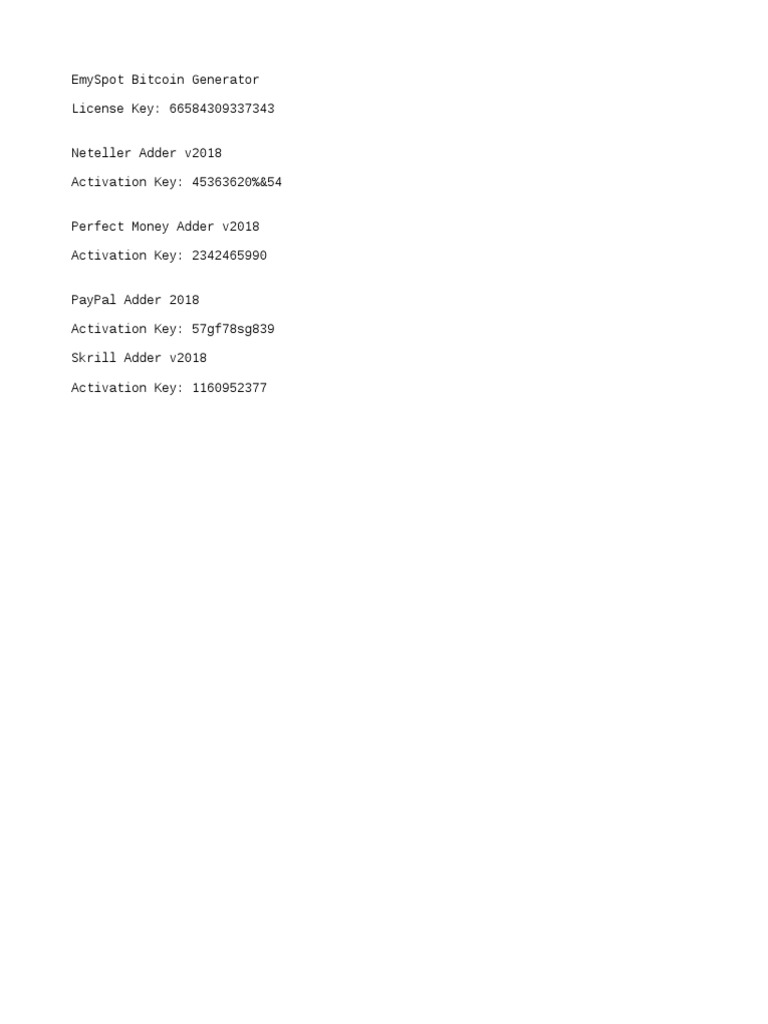 EmySpot Bitcoin Generator

License Key: 66584309337343

Neteller Adder v2018

Activation Key: 45363620%&54

Perfect Money Adder v2018

Activation Key: 2342465990

PayPal Adder 2018

Activation Key: 57gf78sg839

Skrill Adder v2018

Activation Key: 1160952377